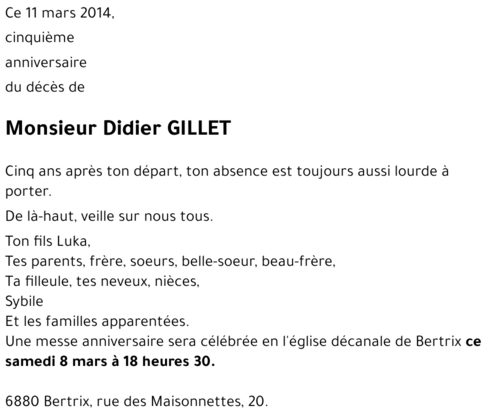 Ce 11 mars 2014,
cinquième
anniversaire
du décès de

Monsieur Didier GILLET

Cinq ans après ton départ, ton absence est toujours aussi lourde à porter.

De là-haut, veille sur nous tous.

Ton fils Luka,
Tes parents, frère, soeurs, belle-soeur, beau-frère,
Ta filleule, tes neveux, nièces,
Sybile
Et les familles apparentées.
Une messe anniversaire sera célébrée en l'église décanale de Bertrix ce samedi 8 mars à 18 heures 30.

6880 Bertrix, rue des Maisonnettes, 20.